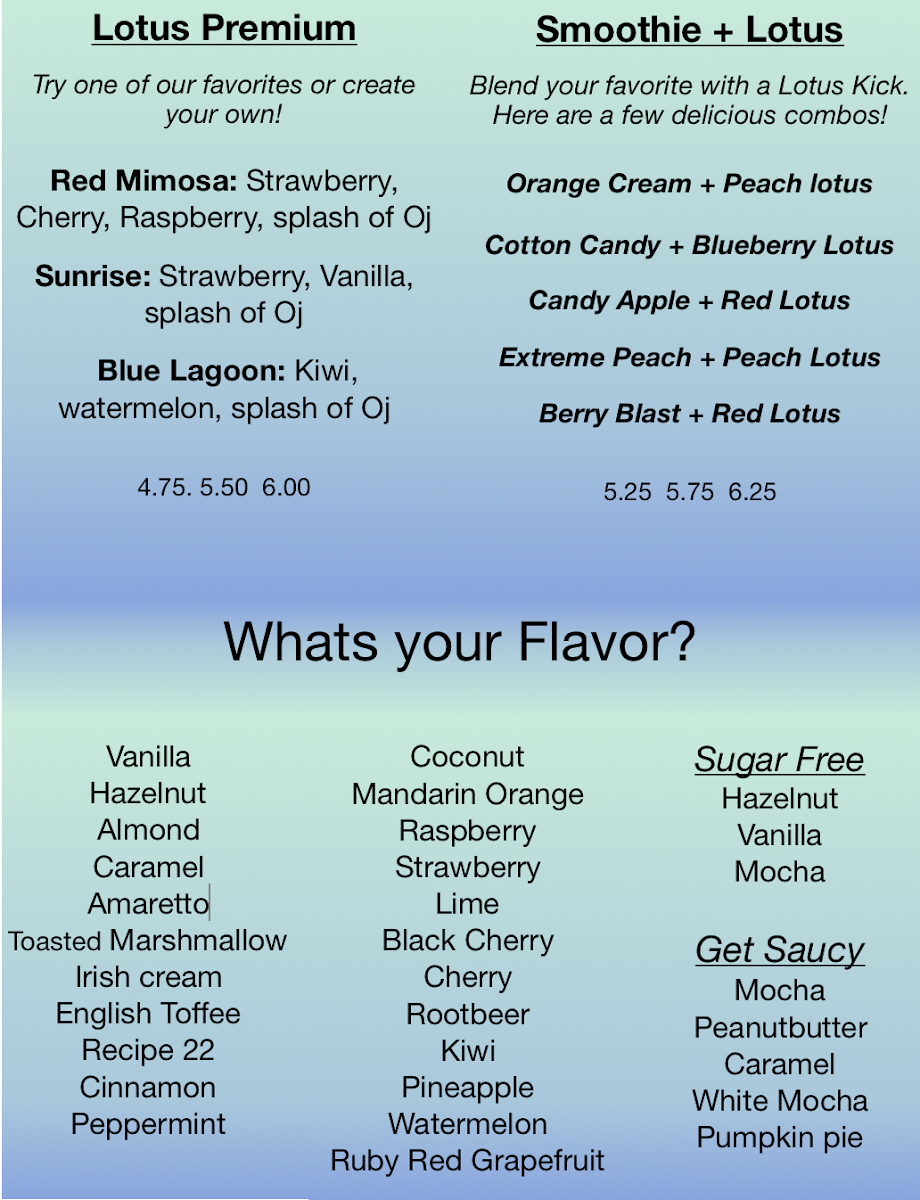 Lotus Premium

Try one of our favorites or create your own!

Red Mimosa: Strawberry, Cherry, Raspberry, splash of Oj

Sunrise: Strawberry, Vanilla, splash of Oj

Blue Lagoon: Kiwi, watermelon, splash of Oj

4.75. 5.50 6.00

Smoothie + Lotus

Blend your favorite with a Lotus Kick. Here are a few delicious combos!

Orange Cream + Peach lotus

Cotton Candy + Blueberry Lotus

Candy Apple + Red Lotus

Extreme Peach + Peach Lotus

Berry Blast + Red Lotus

5.25 5.75 6.25

Whats your Flavor?

Vanilla
Hazelnut
Almond
Caramel
Amaretto
Toasted Marshmallow
Irish cream
English Toffee
Recipe 22
Cinnamon
Peppermint

Coconut
Mandarin Orange
Raspberry
Strawberry
Lime
Black Cherry
Cherry
Rootbeer
Kiwi
Pineapple
Watermelon
Ruby Red Grapefruit

Sugar Free
Hazelnut
Vanilla
Mocha

Get Saucy
Mocha
Peanutbutter
Caramel
White Mocha
Pumpkin pie